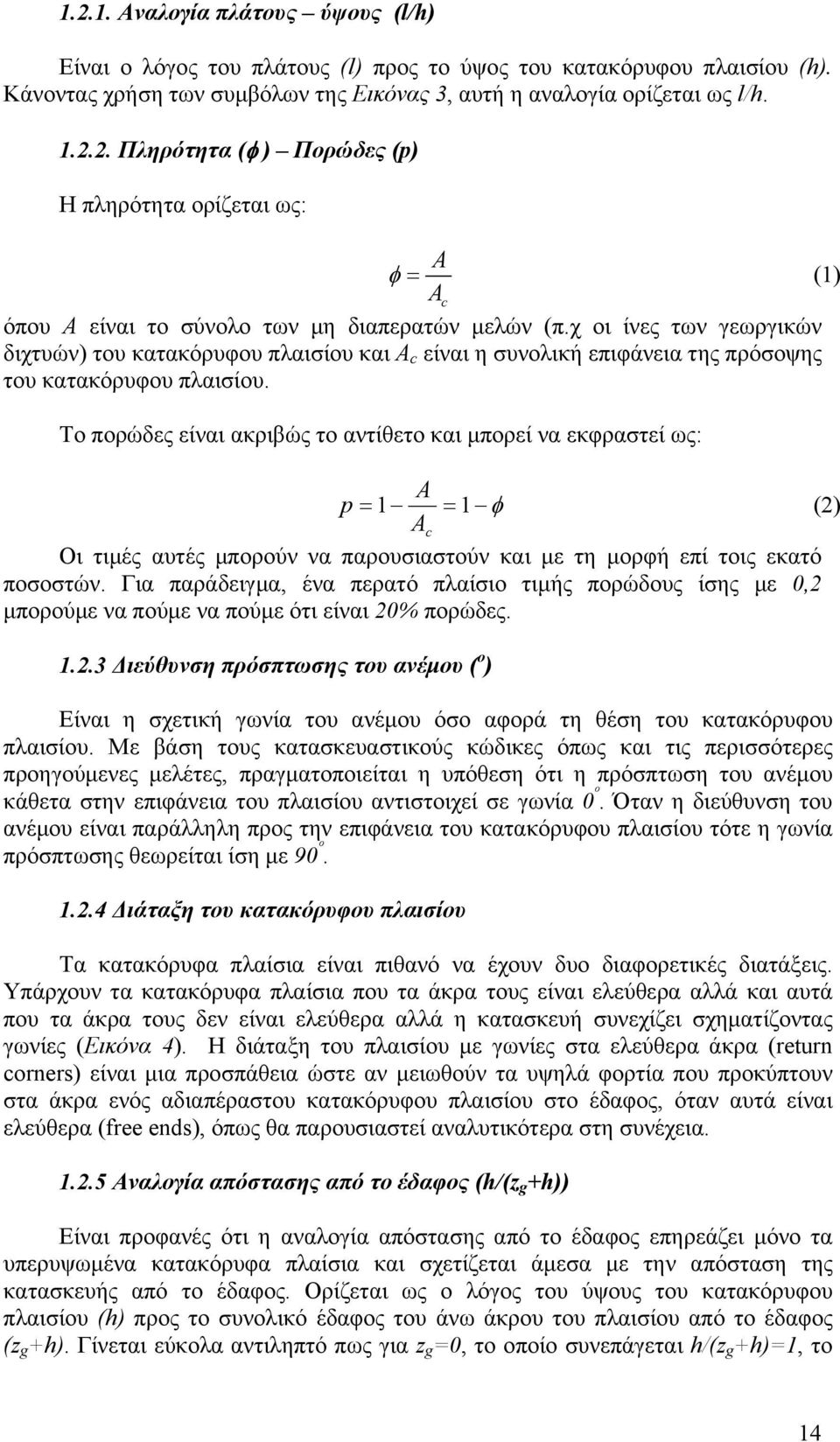 1.2.1. Αναλογία πλάτους – ύψους (l/h)

Είναι ο λόγος του πλάτους (l) προς το ύψος του κατακόρυφου πλαισίου (h). Κάνοντας χρήση των συμβόλων της Εικόνας 3, αυτή η αναλογία ορίζεται ως l/h.

1.2.2. Πληρότητα ($\phi$) – Πορώδες (p)

Η πληρότητα ορίζεται ως:

$\phi = \frac{A}{A_c}$ (1)

όπου A είναι το σύνολο των μη διαπερατών μελών (π.χ οι ίνες των γεωργικών διχτυών) του κατακόρυφου πλαισίου και $A_c$ είναι η συνολική επιφάνεια της πρόσοψης του κατακόρυφου πλαισίου.

Το πορώδες είναι ακριβώς το αντίθετο και μπορεί να εκφραστεί ως:

$p = 1 - \frac{A}{A_c} = 1 - \phi$ (2)

Οι τιμές αυτές μπορούν να παρουσιαστούν και με τη μορφή επί τοις εκατό ποσοστών. Για παράδειγμα, ένα περατό πλαίσιο τιμής πορώδους ίσης με 0,2 μπορούμε να πούμε να πούμε ότι είναι 20% πορώδες.

1.2.3 Διεύθυνση πρόσπτωσης του ανέμου ($^o$)

Είναι η σχετική γωνία του ανέμου όσο αφορά τη θέση του κατακόρυφου πλαισίου. Με βάση τους κατασκευαστικούς κώδικες όπως και τις περισσότερες προηγούμενες μελέτες, πραγματοποιείται η υπόθεση ότι η πρόσπτωση του ανέμου κάθετα στην επιφάνεια του πλαισίου αντιστοιχεί σε γωνία $0^o$. Όταν η διεύθυνση του ανέμου είναι παράλληλη προς την επιφάνεια του κατακόρυφου πλαισίου τότε η γωνία πρόσπτωσης θεωρείται ίση με $90^o$.

1.2.4 Διάταξη του κατακόρυφου πλαισίου

Τα κατακόρυφα πλαίσια είναι πιθανό να έχουν δυο διαφορετικές διατάξεις. Υπάρχουν τα κατακόρυφα πλαίσια που τα άκρα τους είναι ελεύθερα αλλά και αυτά που τα άκρα τους δεν είναι ελεύθερα αλλά η κατασκευή συνεχίζει σχηματίζοντας γωνίες (Εικόνα 4). Η διάταξη του πλαισίου με γωνίες στα ελεύθερα άκρα (return corners) είναι μια προσπάθεια ώστε αν μειωθούν τα υψηλά φορτία που προκύπτουν στα άκρα ενός αδιαπέραστου κατακόρυφου πλαισίου στο έδαφος, όταν αυτά είναι ελεύθερα (free ends), όπως θα παρουσιαστεί αναλυτικότερα στη συνέχεια.

1.2.5 Αναλογία απόστασης από το έδαφος (h/($z_g$+h))

Είναι προφανές ότι η αναλογία απόστασης από το έδαφος επηρεάζει μόνο τα υπερυψωμένα κατακόρυφα πλαίσια και σχετίζεται άμεσα με την απόσταση της κατασκευής από το έδαφος. Ορίζεται ως ο λόγος του ύψους του κατακόρυφου πλαισίου (h) προς το συνολικό έδαφος του άνω άκρου του πλαισίου από το έδαφος ($z_g$+h). Γίνεται εύκολα αντιληπτό πως για $z_g$=0, το οποίο συνεπάγεται h/($z_g$+h)=1, το

14